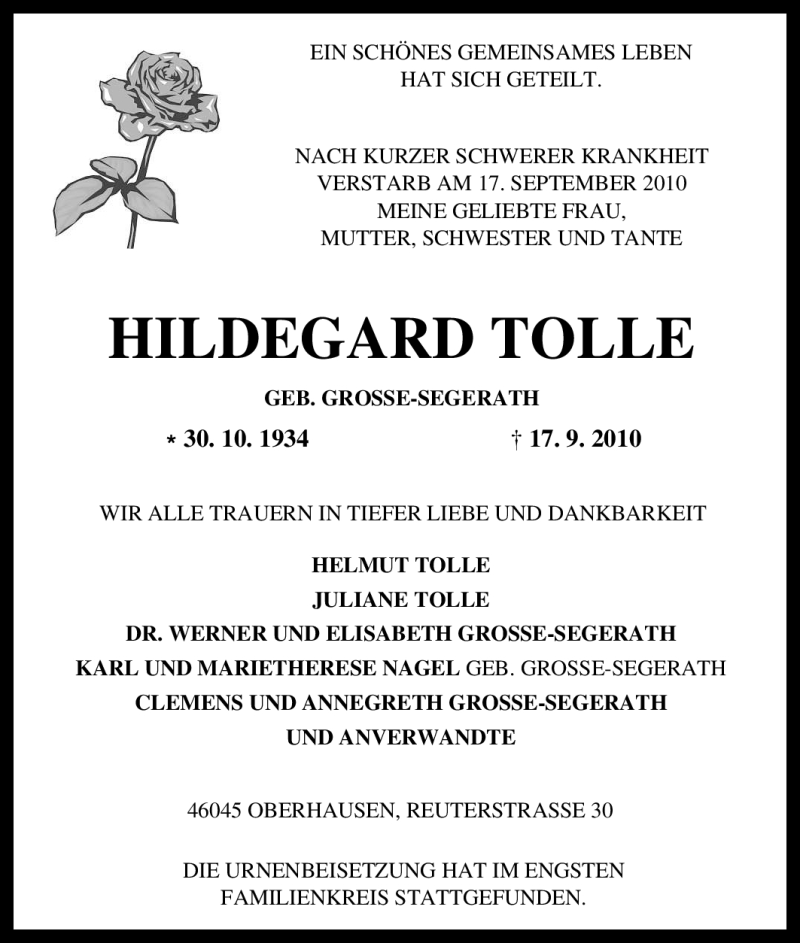 EIN SCHÖNES GEMEINSAMES LEBEN HAT SICH GETEILT.

NACH KURZER SCHWERER KRANKHEIT VERSTARB AM 17. SEPTEMBER 2010 MEINE GELIEBTE FRAU, MUTTER, SCHWESTER UND TANTE

HILDEGARD TOLLE

GEB. GROSSE-SEGERATH

* 30. 10. 1934 † 17. 9. 2010

WIR ALLE TRAUERN IN TIEFER LIEBE UND DANKBARKEIT

HELMUT TOLLE
JULIANE TOLLE
DR. WERNER UND ELISABETH GROSSE-SEGERATH
KARL UND MARIETHERESE NAGEL GEB. GROSSE-SEGERATH
CLEMENS UND ANNEGRETH GROSSE-SEGERATH
UND ANVERWANDTE

46045 OBERHAUSEN, REUTERSTRASSE 30

DIE URNENBEISETZUNG HAT IM ENGSTEN FAMILIENKREIS STATTGEFUNDEN.